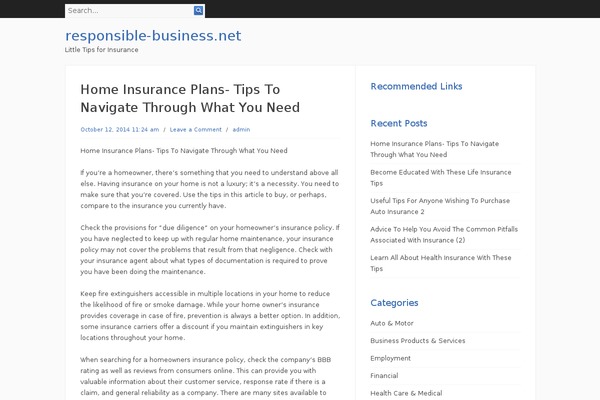 Search...

responsible-business.net

Little Tips for Insurance

Home Insurance Plans- Tips To Navigate Through What You Need

October 12, 2014 11:24 am / Leave a Comment / admin

Home Insurance Plans- Tips To Navigate Through What You Need

If you're a homeowner, there's something that you need to understand above all else. Having insurance on your home is not a luxury; it's a necessity. You need to make sure that you're covered. Use the tips in this article to buy, or perhaps, compare to the insurance you currently have.

Check the provisions for "due diligence" on your homeowner's insurance policy. If you have neglected to keep up with regular home maintenance, your insurance policy may not cover the problems that result from that negligence. Check with your insurance agent about what types of documentation is required to prove you have been doing the maintenance.

Keep fire extinguishers accessible in multiple locations in your home to reduce the likelihood of fire or smoke damage. While your home owner's insurance provides coverage in case of fire, prevention is always a better option. In addition, some insurance carriers offer a discount if you maintain extinguishers in key locations throughout your home.

When searching for a homeowners insurance policy, check the company's BBB rating as well as reviews from consumers online. This can provide you with valuable information about their customer service, response rate if there is a claim, and general reliability as a company. There are many sites available to

Recommended Links

Recent Posts

Home Insurance Plans- Tips To Navigate Through What You Need

Become Educated With These Life Insurance Tips

Useful Tips For Anyone Wishing To Purchase Auto Insurance 2

Advice To Help You Avoid The Common Pitfalls Associated With Insurance (2)

Learn All About Health Insurance With These Tips

Categories

Auto & Motor

Business Products & Services

Employment

Financial

Health Care & Medical